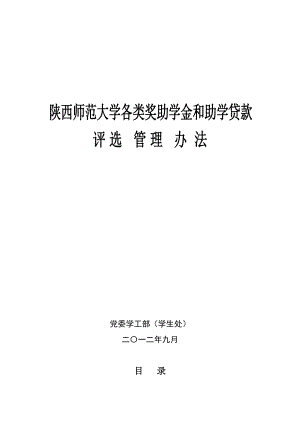 陕西师范大学各类奖助学金和助学贷款
评选 管理 办法

党委学工部（学生处）
二〇一二年九月

目 录